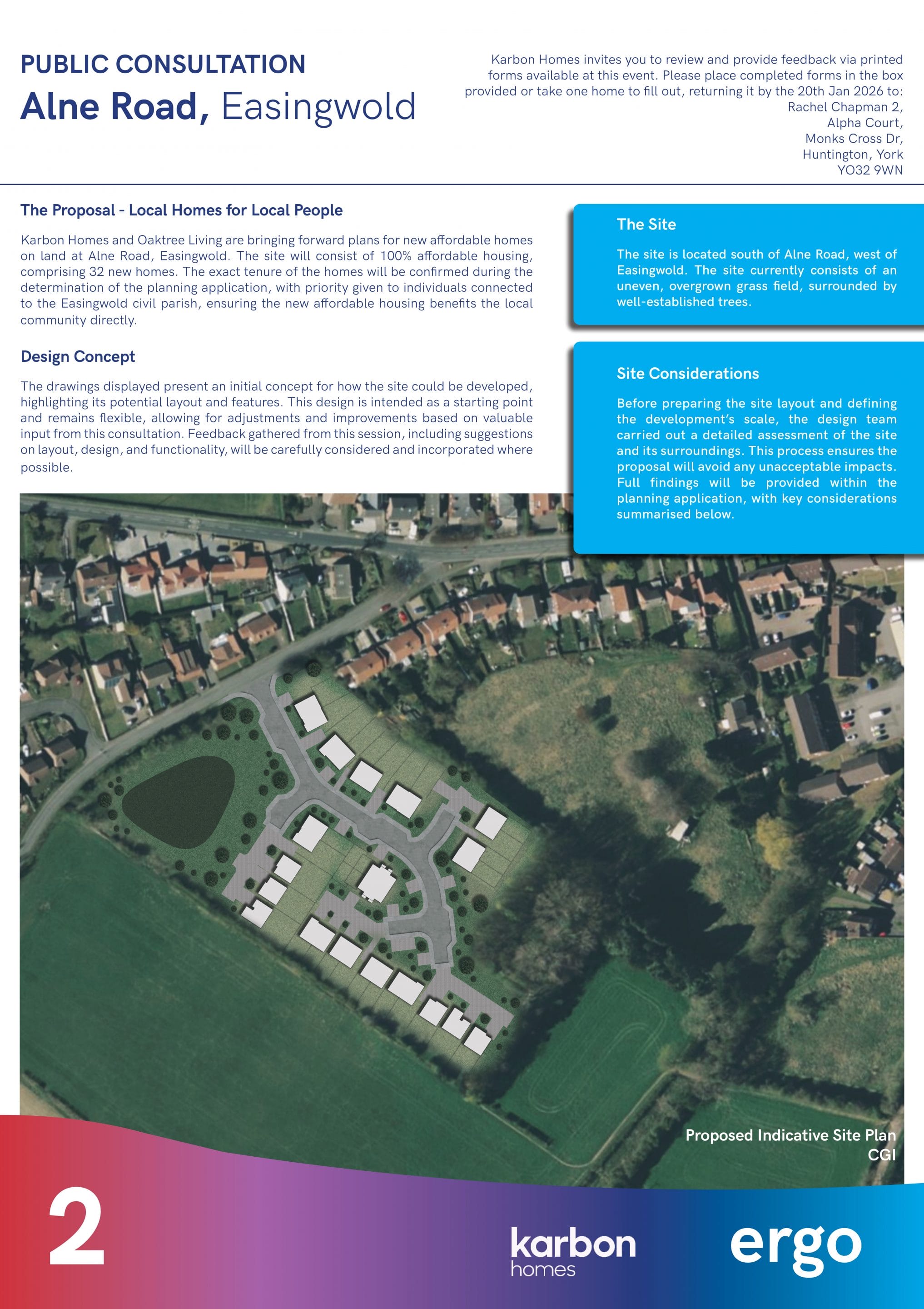 PUBLIC CONSULTATION
Alne Road, Easingwold

Karbon Homes invites you to review and provide feedback via printed forms available at this event. Please place completed forms in the box provided or take one home to fill out, returning it by the 20th Jan 2026 to:
Rachel Chapman 2,
Alpha Court,
Monks Cross Dr,
Huntington, York
YO32 9WN

The Proposal - Local Homes for Local People

Karbon Homes and Oaktree Living are bringing forward plans for new affordable homes on land at Alne Road, Easingwold. The site will consist of 100% affordable housing, comprising 32 new homes. The exact tenure of the homes will be confirmed during the determination of the planning application, with priority given to individuals connected to the Easingwold civil parish, ensuring the new affordable housing benefits the local community directly.

Design Concept

The drawings displayed present an initial concept for how the site could be developed, highlighting its potential layout and features. This design is intended as a starting point and remains flexible, allowing for adjustments and improvements based on valuable input from this consultation. Feedback gathered from this session, including suggestions on layout, design, and functionality, will be carefully considered and incorporated where possible.

The Site

The site is located south of Alne Road, west of Easingwold. The site currently consists of an uneven, overgrown grass field, surrounded by well-established trees.

Site Considerations

Before preparing the site layout and defining the development's scale, the design team carried out a detailed assessment of the site and its surroundings. This process ensures the proposal will avoid any unacceptable impacts. Full findings will be provided within the planning application, with key considerations summarised below.

Proposed Indicative Site Plan
CGI

2

karbon
homes

ergo